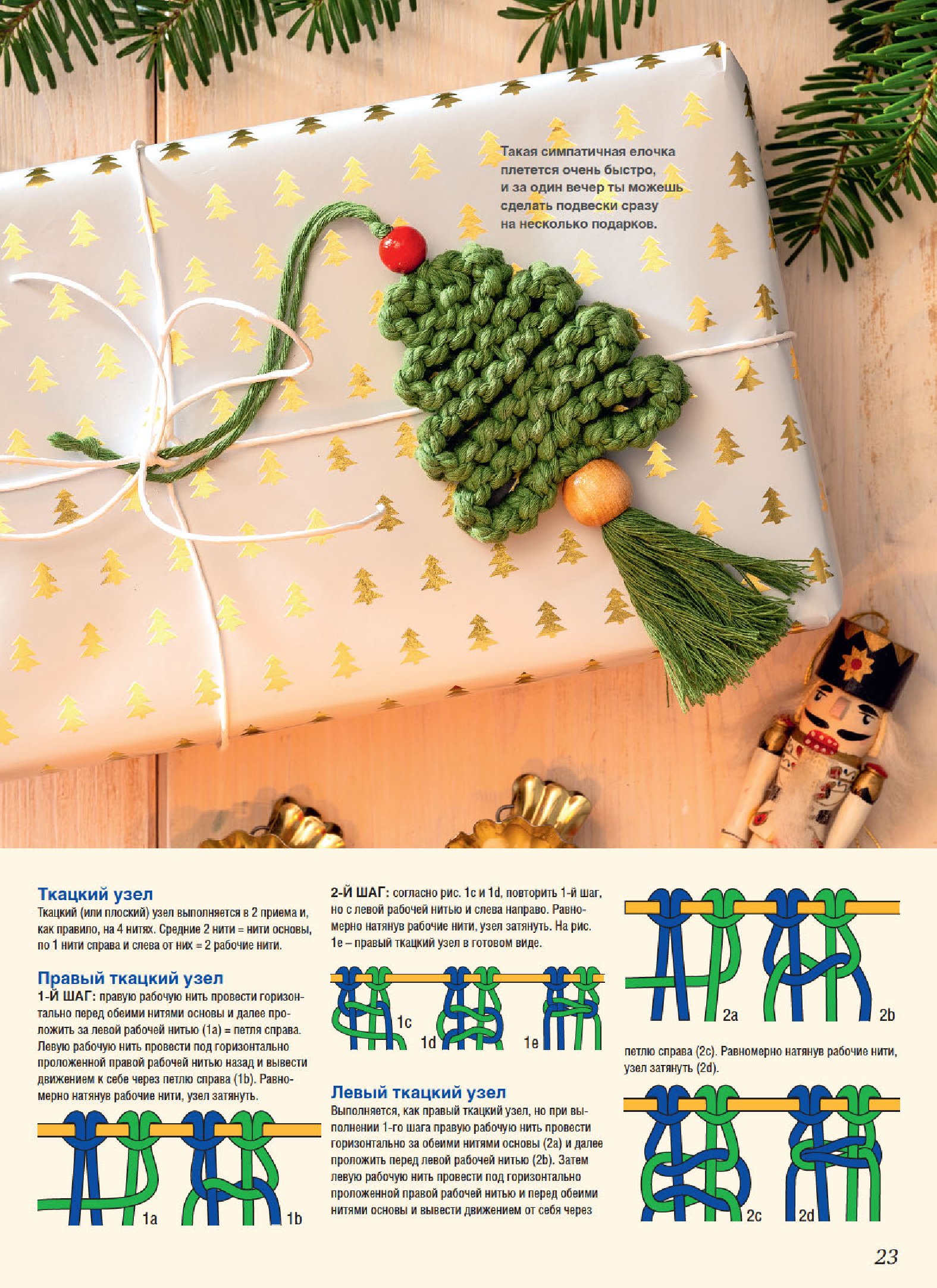 Такая симпатичная елочка плетется очень быстро, и за один вечер ты можешь сделать подвески сразу на несколько подарков.

Ткацкий узел
Ткацкий (или плоский) узел выполняется в 2 приема и, как правило, на 4 нитях. Средние 2 нити = нити основы, по 1 нити справа и слева от них = 2 рабочие нити.

Правый ткацкий узел
1-Й ШАГ: правую рабочую нить провести горизонтально перед обеими нитями основы и далее проложить за левой рабочей нитью (1a) = петля справа. Левую рабочую нить провести под горизонтально проложенной правой рабочей нитью назад и вывести движением к себе через петлю справа (1b). Равномерно натянув рабочие нити, узел затянуть.

1a 1b

2-Й ШАГ: согласно рис. 1c и 1d, повторить 1-й шаг, но с левой рабочей нитью и слева направо. Равномерно натянув рабочие нити, узел затянуть. На рис. 1e – правый ткацкий узел в готовом виде.

1c 1d 1e

Левый ткацкий узел
Выполняется, как правый ткацкий узел, но при выполнении 1-го шага правую рабочую нить провести горизонтально за обеими нитями основы (2a) и далее проложить перед левой рабочей нитью (2b). Затем левую рабочую нить провести под горизонтально проложенной правой рабочей нитью и перед обеими нитями основы и вывести движением от себя через

2a 2b

петлю справа (2c). Равномерно натянув рабочие нити, узел затянуть (2d).

2c 2d

23